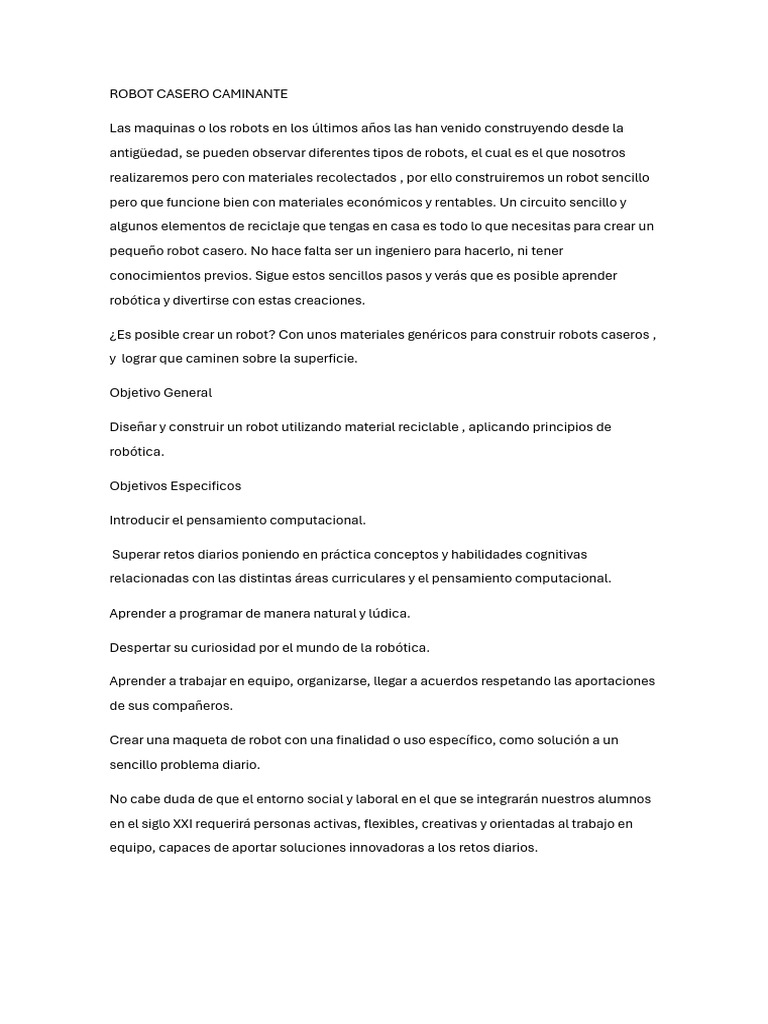 ROBOT CASERO CAMINANTE

Las maquinas o los robots en los últimos años las han venido construyendo desde la antigüedad, se pueden observar diferentes tipos de robots, el cual es el que nosotros realizaremos pero con materiales recolectados , por ello construiremos un robot sencillo pero que funcione bien con materiales económicos y rentables. Un circuito sencillo y algunos elementos de reciclaje que tengas en casa es todo lo que necesitas para crear un pequeño robot casero. No hace falta ser un ingeniero para hacerlo, ni tener conocimientos previos. Sigue estos sencillos pasos y verás que es posible aprender robótica y divertirse con estas creaciones.

¿Es posible crear un robot? Con unos materiales genéricos para construir robots caseros , y lograr que caminen sobre la superficie.

Objetivo General

Diseñar y construir un robot utilizando material reciclable , aplicando principios de robótica.

Objetivos Especificos

Introducir el pensamiento computacional.

Superar retos diarios poniendo en práctica conceptos y habilidades cognitivas relacionadas con las distintas áreas curriculares y el pensamiento computacional.

Aprender a programar de manera natural y lúdica.

Despertar su curiosidad por el mundo de la robótica.

Aprender a trabajar en equipo, organizarse, llegar a acuerdos respetando las aportaciones de sus compañeros.

Crear una maqueta de robot con una finalidad o uso específico, como solución a un sencillo problema diario.

No cabe duda de que el entorno social y laboral en el que se integrarán nuestros alumnos en el siglo XXI requerirá personas activas, flexibles, creativas y orientadas al trabajo en equipo, capaces de aportar soluciones innovadoras a los retos diarios.